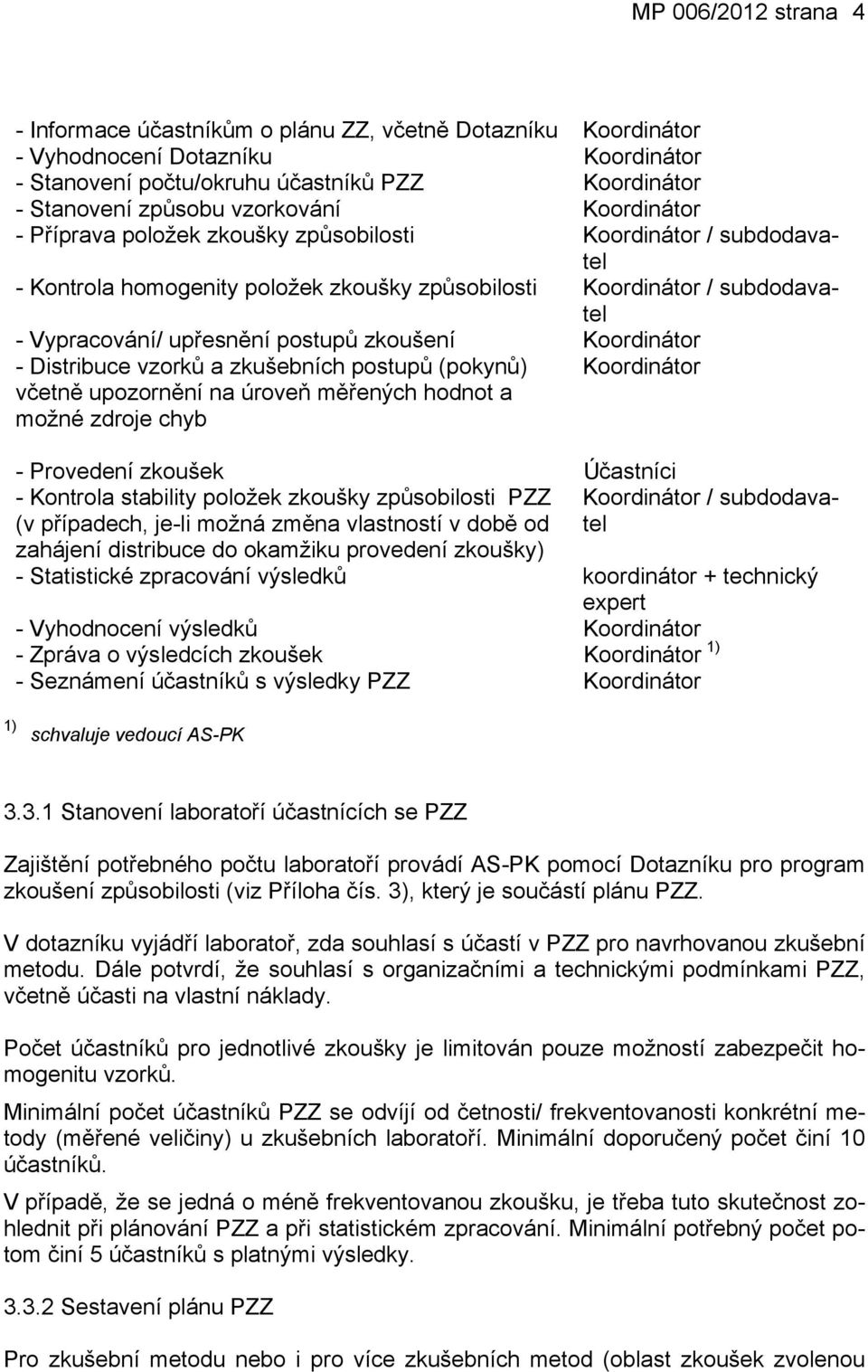 MP 006/2012 strana 4

| | |
|---|---|
| - Informace účastníkům o plánu ZZ, včetně Dotazníku | Koordinátor |
| - Vyhodnocení Dotazníku | Koordinátor |
| - Stanovení počtu/okruhu účastníků PZZ | Koordinátor |
| - Stanovení způsobu vzorkování | Koordinátor |
| - Příprava položek zkoušky způsobilosti | Koordinátor / subdodavatel |
| - Kontrola homogenity položek zkoušky způsobilosti | Koordinátor / subdodavatel |
| - Vypracování/ upřesnění postupů zkoušení | Koordinátor |
| - Distribuce vzorků a zkušebních postupů (pokynů) včetně upozornění na úroveň měřených hodnot a možné zdroje chyb | Koordinátor |
| - Provedení zkoušek | Účastníci |
| - Kontrola stability položek zkoušky způsobilosti PZZ (v případech, je-li možná změna vlastností v době od zahájení distribuce do okamžiku provedení zkoušky) | Koordinátor / subdodavatel |
| - Statistické zpracování výsledků | koordinátor + technický expert |
| - Vyhodnocení výsledků | Koordinátor |
| - Zpráva o výsledcích zkoušek | Koordinátor $^{1)}$ |
| - Seznámení účastníků s výsledky PZZ | Koordinátor |

$^{1)}$ schvaluje vedoucí AS-PK

3.3.1 Stanovení laboratoří účastnících se PZZ

Zajištění potřebného počtu laboratoří provádí AS-PK pomocí Dotazníku pro program zkoušení způsobilosti (viz Příloha čís. 3), který je součástí plánu PZZ.

V dotazníku vyjádří laboratoř, zda souhlasí s účastí v PZZ pro navrhovanou zkušební metodu. Dále potvrdí, že souhlasí s organizačními a technickými podmínkami PZZ, včetně účasti na vlastní náklady.

Počet účastníků pro jednotlivé zkoušky je limitován pouze možností zabezpečit homogenitu vzorků.

Minimální počet účastníků PZZ se odvíjí od četnosti/ frekventovanosti konkrétní metody (měřené veličiny) u zkušebních laboratoří. Minimální doporučený počet činí 10 účastníků.

V případě, že se jedná o méně frekventovanou zkoušku, je třeba tuto skutečnost zohlednit při plánování PZZ a při statistickém zpracování. Minimální potřebný počet potom činí 5 účastníků s platnými výsledky.

3.3.2 Sestavení plánu PZZ

Pro zkušební metodu nebo i pro více zkušebních metod (oblast zkoušek zvolenou